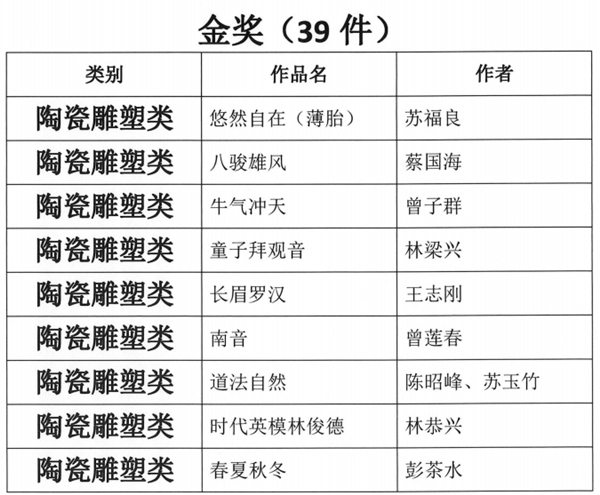 金奖（39件）

| 类别 | 作品名 | 作者 |
|---|---|---|
| 陶瓷雕塑类 | 悠然自在（薄胎） | 苏福良 |
| 陶瓷雕塑类 | 八骏雄风 | 蔡国海 |
| 陶瓷雕塑类 | 牛气冲天 | 曾子群 |
| 陶瓷雕塑类 | 童子拜观音 | 林梁兴 |
| 陶瓷雕塑类 | 长眉罗汉 | 王志刚 |
| 陶瓷雕塑类 | 南音 | 曾莲春 |
| 陶瓷雕塑类 | 道法自然 | 陈昭峰、苏玉竹 |
| 陶瓷雕塑类 | 时代英模林俊德 | 林恭兴 |
| 陶瓷雕塑类 | 春夏秋冬 | 彭茶水 |